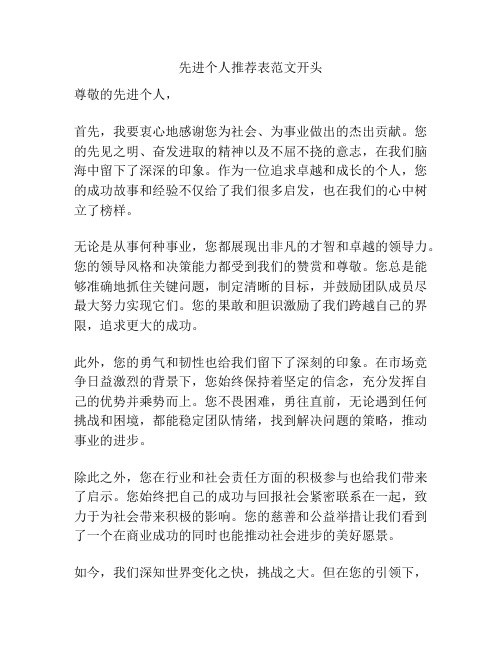 先进个人推荐表范文开头

尊敬的先进个人，

首先，我要衷心地感谢您为社会、为事业做出的杰出贡献。您的先见之明、奋发进取的精神以及不屈不挠的意志，在我们脑海中留下了深深的印象。作为一位追求卓越和成长的个人，您的成功故事和经验不仅给了我们很多启发，也在我们的心中树立了榜样。

无论是从事何种事业，您都展现出非凡的才智和卓越的领导力。您的领导风格和决策能力都受到我们的赞赏和尊敬。您总是能够准确地抓住关键问题，制定清晰的目标，并鼓励团队成员尽最大努力实现它们。您的果敢和胆识激励了我们跨越自己的界限，追求更大的成功。

此外，您的勇气和韧性也给我们留下了深刻的印象。在市场竞争日益激烈的背景下，您始终保持着坚定的信念，充分发挥自己的优势并乘势而上。您不畏困难，勇往直前，无论遇到任何挑战和困境，都能稳定团队情绪，找到解决问题的策略，推动事业的进步。

除此之外，您在行业和社会责任方面的积极参与也给我们带来了启示。您始终把自己的成功与回报社会紧密联系在一起，致力于为社会带来积极的影响。您的慈善和公益举措让我们看到了一个在商业成功的同时也能推动社会进步的美好愿景。

如今，我们深知世界变化之快，挑战之大。但在您的引领下，